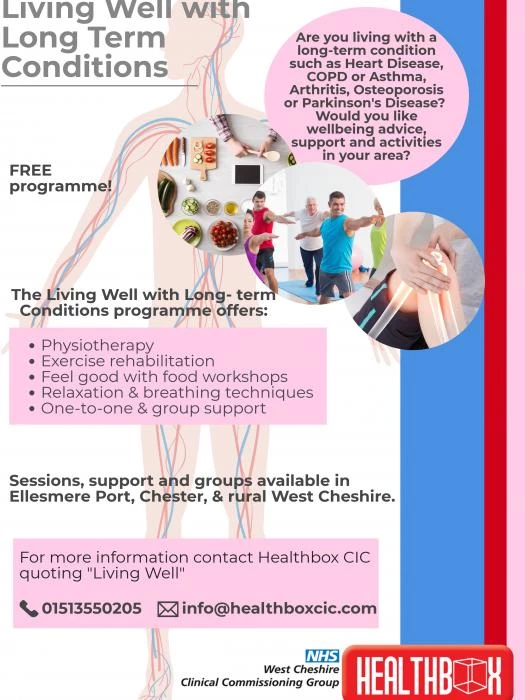 Living Well with Long Term Conditions

Are you living with a long-term condition such as Heart Disease, COPD or Asthma, Arthritis, Osteoporosis or Parkinson's Disease? Would you like wellbeing advice, support and activities in your area?

FREE programme!

The Living Well with Long- term Conditions programme offers:

• Physiotherapy
• Exercise rehabilitation
• Feel good with food workshops
• Relaxation & breathing techniques
• One-to-one & group support

Sessions, support and groups available in Ellesmere Port, Chester, & rural West Cheshire.

For more information contact Healthbox CIC quoting "Living Well"

01513550205 info@healthboxcic.com

NHS
West Cheshire
Clinical Commissioning Group

HEALTHBOX